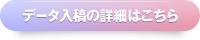 データ入稿の詳細はこちら